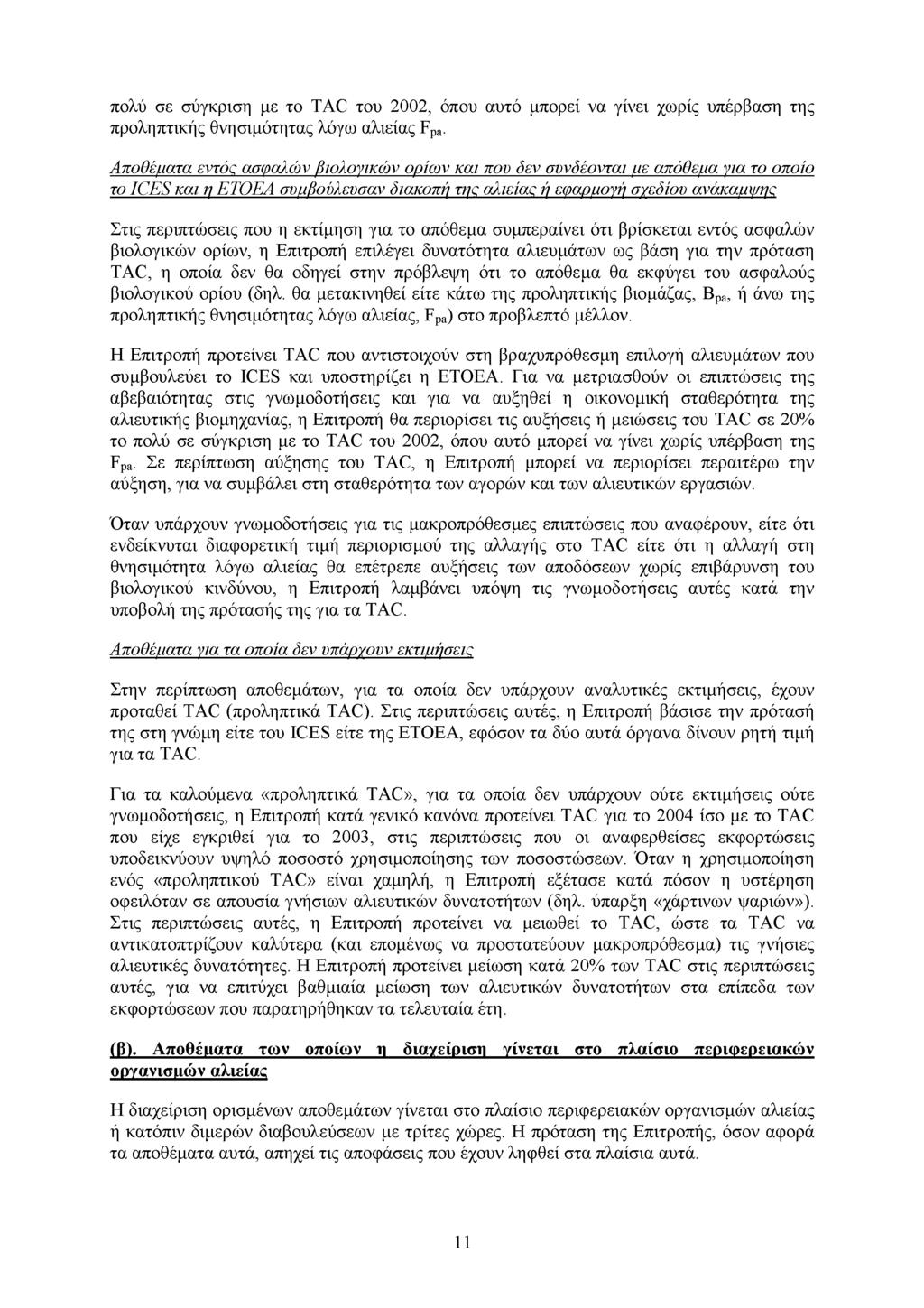 πολύ σε σύγκριση με το TAC του 2002, όπου αυτό μπορεί να γίνει χωρίς υπέρβαση της προληπτικής θνησιμότητας λόγω αλιείας $F_{pa}$.

Αποθέματα εντός ασφαλών βιολογικών ορίων και που δεν συνδέονται με απόθεμα για το οποίο το ICES και η ΕΤΟΕΑ συμβούλευσαν διακοπή της αλιείας ή εφαρμογή σχεδίου ανάκαμψης

Στις περιπτώσεις που η εκτίμηση για το απόθεμα συμπεραίνει ότι βρίσκεται εντός ασφαλών βιολογικών ορίων, η Επιτροπή επιλέγει δυνατότητα αλιευμάτων ως βάση για την πρόταση TAC, η οποία δεν θα οδηγεί στην πρόβλεψη ότι το απόθεμα θα εκφύγει του ασφαλούς βιολογικού ορίου (δηλ. θα μετακινηθεί είτε κάτω της προληπτικής βιομάζας, $B_{pa}$, ή άνω της προληπτικής θνησιμότητας λόγω αλιείας, $F_{pa}$) στο προβλεπτό μέλλον.

Η Επιτροπή προτείνει TAC που αντιστοιχούν στη βραχυπρόθεσμη επιλογή αλιευμάτων που συμβουλεύει το ICES και υποστηρίζει η ΕΤΟΕΑ. Για να μετριασθούν οι επιπτώσεις της αβεβαιότητας στις γνωμοδοτήσεις και για να αυξηθεί η οικονομική σταθερότητα της αλιευτικής βιομηχανίας, η Επιτροπή θα περιορίσει τις αυξήσεις ή μειώσεις του TAC σε 20% το πολύ σε σύγκριση με το TAC του 2002, όπου αυτό μπορεί να γίνει χωρίς υπέρβαση της $F_{pa}$. Σε περίπτωση αύξησης του TAC, η Επιτροπή μπορεί να περιορίσει περαιτέρω την αύξηση, για να συμβάλει στη σταθερότητα των αγορών και των αλιευτικών εργασιών.

Όταν υπάρχουν γνωμοδοτήσεις για τις μακροπρόθεσμες επιπτώσεις που αναφέρουν, είτε ότι ενδείκνυται διαφορετική τιμή περιορισμού της αλλαγής στο TAC είτε ότι η αλλαγή στη θνησιμότητα λόγω αλιείας θα επέτρεπε αυξήσεις των αποδόσεων χωρίς επιβάρυνση του βιολογικού κινδύνου, η Επιτροπή λαμβάνει υπόψη τις γνωμοδοτήσεις αυτές κατά την υποβολή της πρότασής της για τα TAC.

Αποθέματα για τα οποία δεν υπάρχουν εκτιμήσεις

Στην περίπτωση αποθεμάτων, για τα οποία δεν υπάρχουν αναλυτικές εκτιμήσεις, έχουν προταθεί TAC (προληπτικά TAC). Στις περιπτώσεις αυτές, η Επιτροπή βάσισε την πρότασή της στη γνώμη είτε του ICES είτε της ΕΤΟΕΑ, εφόσον τα δύο αυτά όργανα δίνουν ρητή τιμή για τα TAC.

Για τα καλούμενα «προληπτικά TAC», για τα οποία δεν υπάρχουν ούτε εκτιμήσεις ούτε γνωμοδοτήσεις, η Επιτροπή κατά γενικό κανόνα προτείνει TAC για το 2004 ίσο με το TAC που είχε εγκριθεί για το 2003, στις περιπτώσεις που οι αναφερθείσες εκφορτώσεις υποδεικνύουν υψηλό ποσοστό χρησιμοποίησης των ποσοστώσεων. Όταν η χρησιμοποίηση ενός «προληπτικού TAC» είναι χαμηλή, η Επιτροπή εξέτασε κατά πόσον η υστέρηση οφειλόταν σε απουσία γνήσιων αλιευτικών δυνατοτήτων (δηλ. ύπαρξη «χάρτινων ψαριών»). Στις περιπτώσεις αυτές, η Επιτροπή προτείνει να μειωθεί το TAC, ώστε τα TAC να αντικατοπτρίζουν καλύτερα (και επομένως να προστατεύουν μακροπρόθεσμα) τις γνήσιες αλιευτικές δυνατότητες. Η Επιτροπή προτείνει μείωση κατά 20% των TAC στις περιπτώσεις αυτές, για να επιτύχει βαθμιαία μείωση των αλιευτικών δυνατοτήτων στα επίπεδα των εκφορτώσεων που παρατηρήθηκαν τα τελευταία έτη.

(β). Αποθέματα των οποίων η διαχείριση γίνεται στο πλαίσιο περιφερειακών οργανισμών αλιείας

Η διαχείριση ορισμένων αποθεμάτων γίνεται στο πλαίσιο περιφερειακών οργανισμών αλιείας ή κατόπιν διμερών διαβουλεύσεων με τρίτες χώρες. Η πρόταση της Επιτροπής, όσον αφορά τα αποθέματα αυτά, απηχεί τις αποφάσεις που έχουν ληφθεί στα πλαίσια αυτά.

11